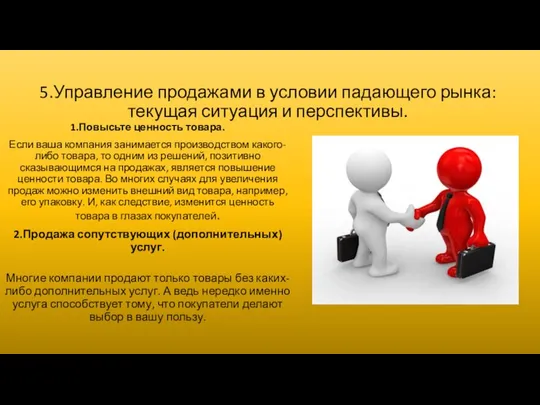 5.Управление продажами в условии падающего рынка: текущая ситуация и перспективы.

1.Повысьте ценность товара.

Если ваша компания занимается производством какого-либо товара, то одним из решений, позитивно сказывающимся на продажах, является повышение ценности товара. Во многих случаях для увеличения продаж можно изменить внешний вид товара, например, его упаковку. И, как следствие, изменится ценность товара в глазах покупателей.

2.Продажа сопутствующих (дополнительных) услуг.

Многие компании продают только товары без каких-либо дополнительных услуг. А ведь нередко именно услуга способствует тому, что покупатели делают выбор в вашу пользу.